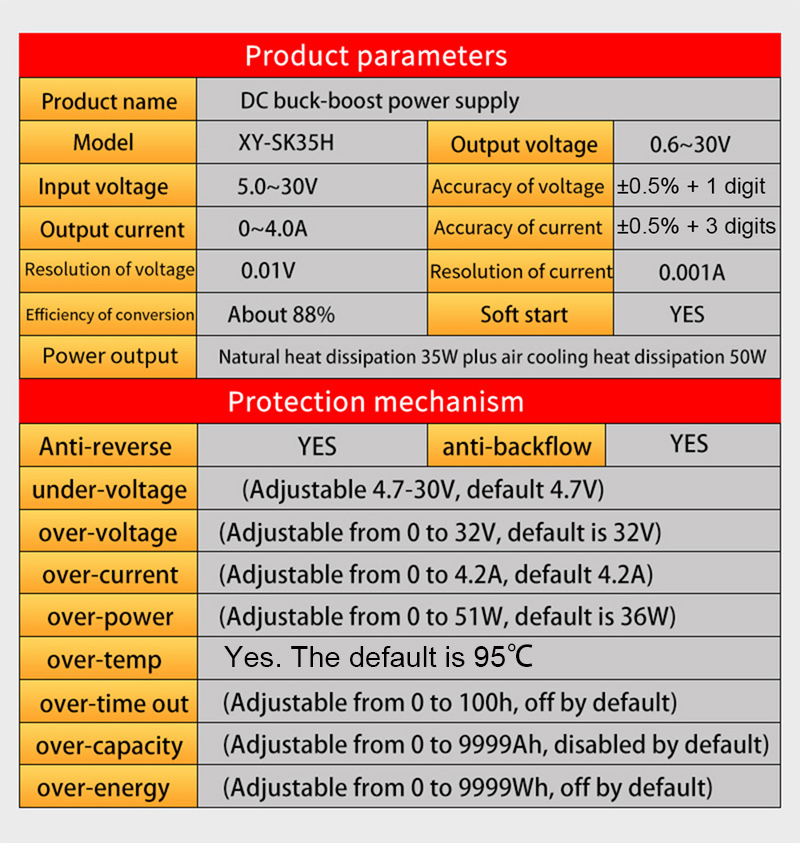 Product parameters

| Product name | DC buck-boost power supply | | |
|---|---|---|---|
| Model | XY-SK35H | Output voltage | 0.6~30V |
| Input voltage | 5.0~30V | Accuracy of voltage | ±0.5% + 1 digit |
| Output current | 0~4.0A | Accuracy of current | ±0.5% + 3 digits |
| Resolution of voltage | 0.01V | Resolution of current | 0.001A |
| Efficiency of conversion | About 88% | Soft start | YES |
| Power output | Natural heat dissipation 35W plus air cooling heat dissipation 50W | | |

Protection mechanism

| Anti-reverse | YES | anti-backflow | YES |
|---|---|---|---|
| under-voltage | (Adjustable 4.7-30V, default 4.7V) | | |
| over-voltage | (Adjustable from 0 to 32V, default is 32V) | | |
| over-current | (Adjustable from 0 to 4.2A, default 4.2A) | | |
| over-power | (Adjustable from 0 to 51W, default is 36W) | | |
| over-temp | Yes. The default is 95℃ | | |
| over-time out | (Adjustable from 0 to 100h, off by default) | | |
| over-capacity | (Adjustable from 0 to 9999Ah, disabled by default) | | |
| over-energy | (Adjustable from 0 to 9999Wh, off by default) | | |